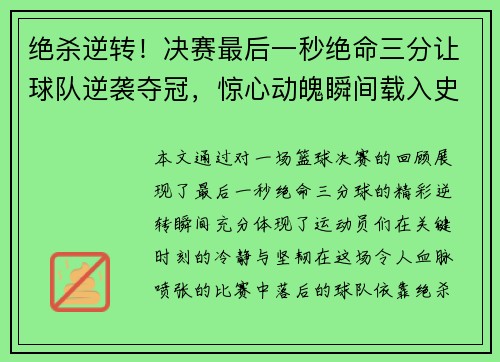 绝杀逆转！决赛最后一秒绝命三分让球队逆袭夺冠，惊心动魄瞬间载入史

本文通过对一场篮球决赛的回顾展现了最后一秒绝命三分球的精彩逆转瞬间充分体现了运动员们在关键时刻的冷静与坚韧在这场令人血脉喷张的比赛中落后的球队依靠绝杀